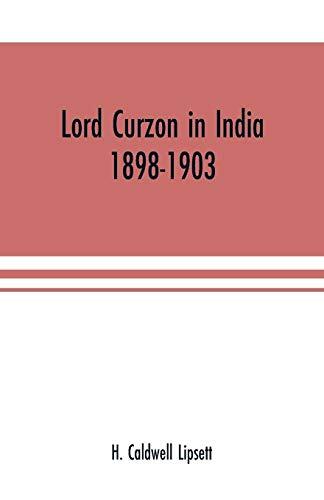 Lord Curzon in India
1898-1903

H. Caldwell Lipsett